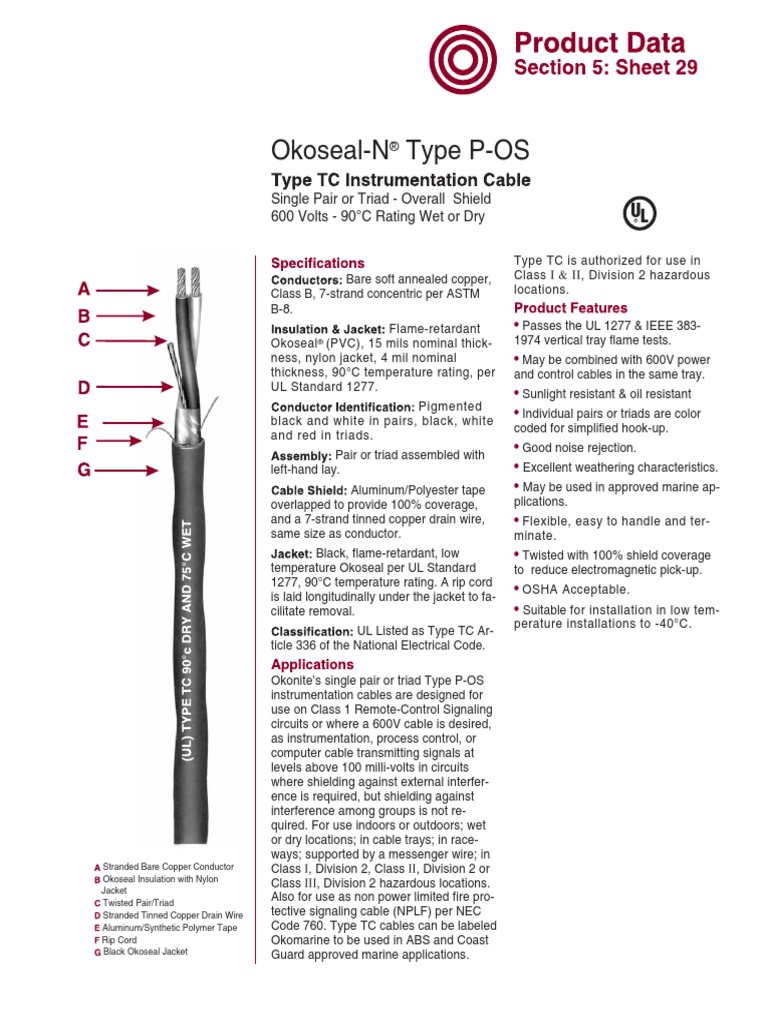 Product Data
Section 5: Sheet 29

Okoseal-N® Type P-OS

Type TC Instrumentation Cable
Single Pair or Triad - Overall Shield
600 Volts - 90°C Rating Wet or Dry

UL

A
B
C
D
E
F
G

(UL) TYPE TC 90°c DRY AND 75°C WET

A Stranded Bare Copper Conductor
B Okoseal Insulation with Nylon Jacket
C Twisted Pair/Triad
D Stranded Tinned Copper Drain Wire
E Aluminum/Synthetic Polymer Tape
F Rip Cord
G Black Okoseal Jacket

Specifications
Conductors: Bare soft annealed copper, Class B, 7-strand concentric per ASTM B-8.

Insulation & Jacket: Flame-retardant Okoseal® (PVC), 15 mils nominal thickness, nylon jacket, 4 mil nominal thickness, 90°C temperature rating, per UL Standard 1277.

Conductor Identification: Pigmented black and white in pairs, black, white and red in triads.

Assembly: Pair or triad assembled with left-hand lay.

Cable Shield: Aluminum/Polyester tape overlapped to provide 100% coverage, and a 7-strand tinned copper drain wire, same size as conductor.

Jacket: Black, flame-retardant, low temperature Okoseal per UL Standard 1277, 90°C temperature rating. A rip cord is laid longitudinally under the jacket to facilitate removal.

Classification: UL Listed as Type TC Article 336 of the National Electrical Code.

Applications
Okonite's single pair or triad Type P-OS instrumentation cables are designed for use on Class 1 Remote-Control Signaling circuits or where a 600V cable is desired, as instrumentation, process control, or computer cable transmitting signals at levels above 100 milli-volts in circuits where shielding against external interference is required, but shielding against interference among groups is not required. For use indoors or outdoors; wet or dry locations; in cable trays; in raceways; supported by a messenger wire; in Class I, Division 2, Class II, Division 2 or Class III, Division 2 hazardous locations. Also for use as non power limited fire protective signaling cable (NPLF) per NEC Code 760. Type TC cables can be labeled Okomarine to be used in ABS and Coast Guard approved marine applications.

Type TC is authorized for use in Class I & II, Division 2 hazardous locations.

Product Features
• Passes the UL 1277 & IEEE 383-1974 vertical tray flame tests.
• May be combined with 600V power and control cables in the same tray.
• Sunlight resistant & oil resistant
• Individual pairs or triads are color coded for simplified hook-up.
• Good noise rejection.
• Excellent weathering characteristics.
• May be used in approved marine applications.
• Flexible, easy to handle and terminate.
• Twisted with 100% shield coverage to reduce electromagnetic pick-up.
• OSHA Acceptable.
• Suitable for installation in low temperature installations to -40°C.